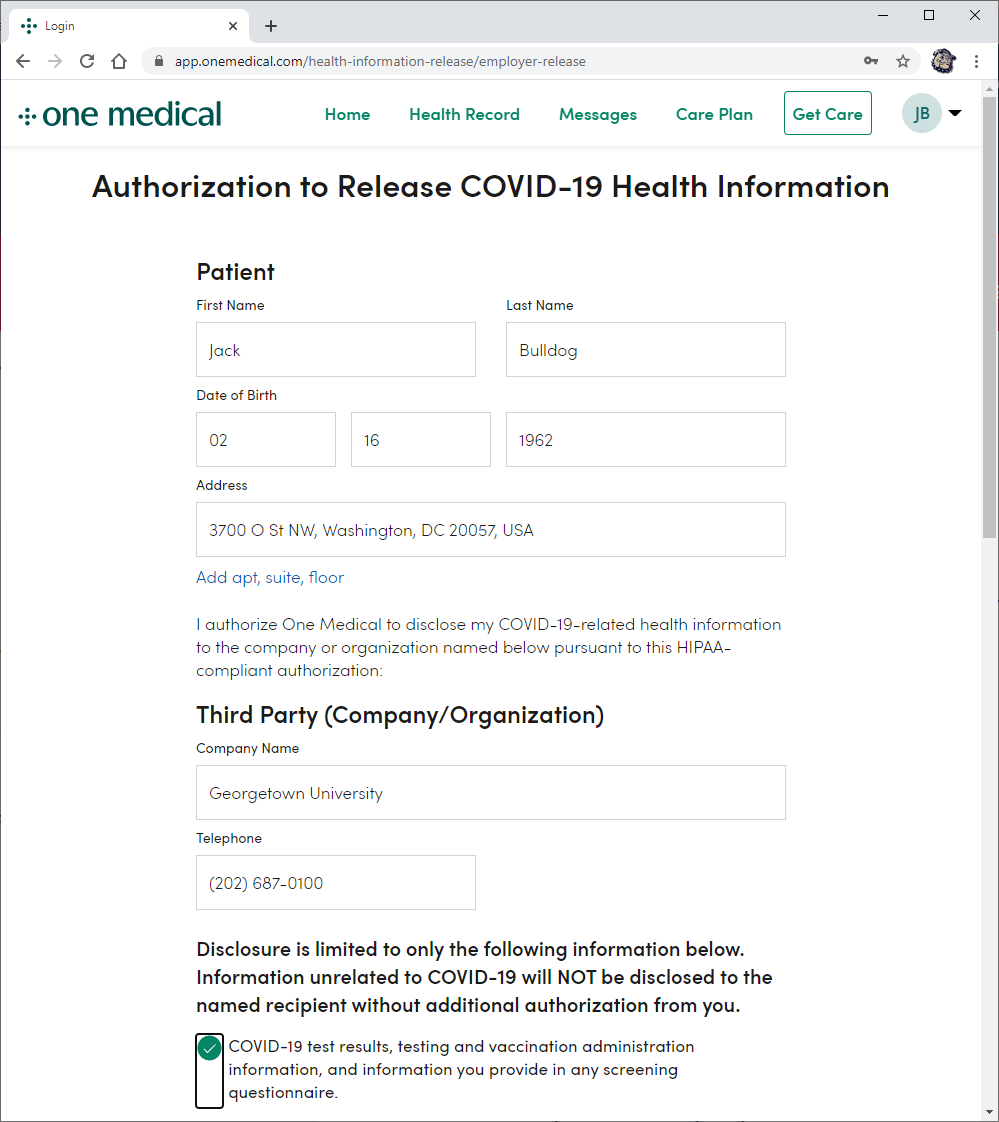 Login

app.onemedical.com/health-information-release/employer-release

one medical

Home Health Record Messages Care Plan Get Care JB

Authorization to Release COVID-19 Health Information

Patient

First Name
Jack

Last Name
Bulldog

Date of Birth
02
16
1962

Address
3700 O St NW, Washington, DC 20057, USA

Add apt, suite, floor

I authorize One Medical to disclose my COVID-19-related health information to the company or organization named below pursuant to this HIPAA-compliant authorization:

Third Party (Company/Organization)

Company Name
Georgetown University

Telephone
(202) 687-0100

Disclosure is limited to only the following information below. Information unrelated to COVID-19 will NOT be disclosed to the named recipient without additional authorization from you.

COVID-19 test results, testing and vaccination administration information, and information you provide in any screening questionnaire.